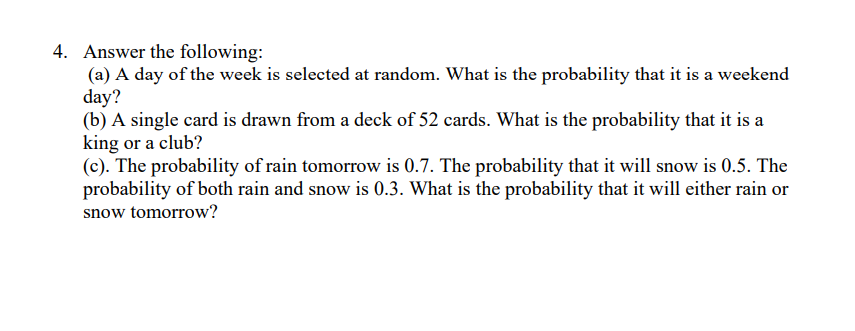 4. Answer the following:
(a) A day of the week is selected at random. What is the probability that it is a weekend day?
(b) A single card is drawn from a deck of 52 cards. What is the probability that it is a king or a club?
(c). The probability of rain tomorrow is 0.7. The probability that it will snow is 0.5. The probability of both rain and snow is 0.3. What is the probability that it will either rain or snow tomorrow?